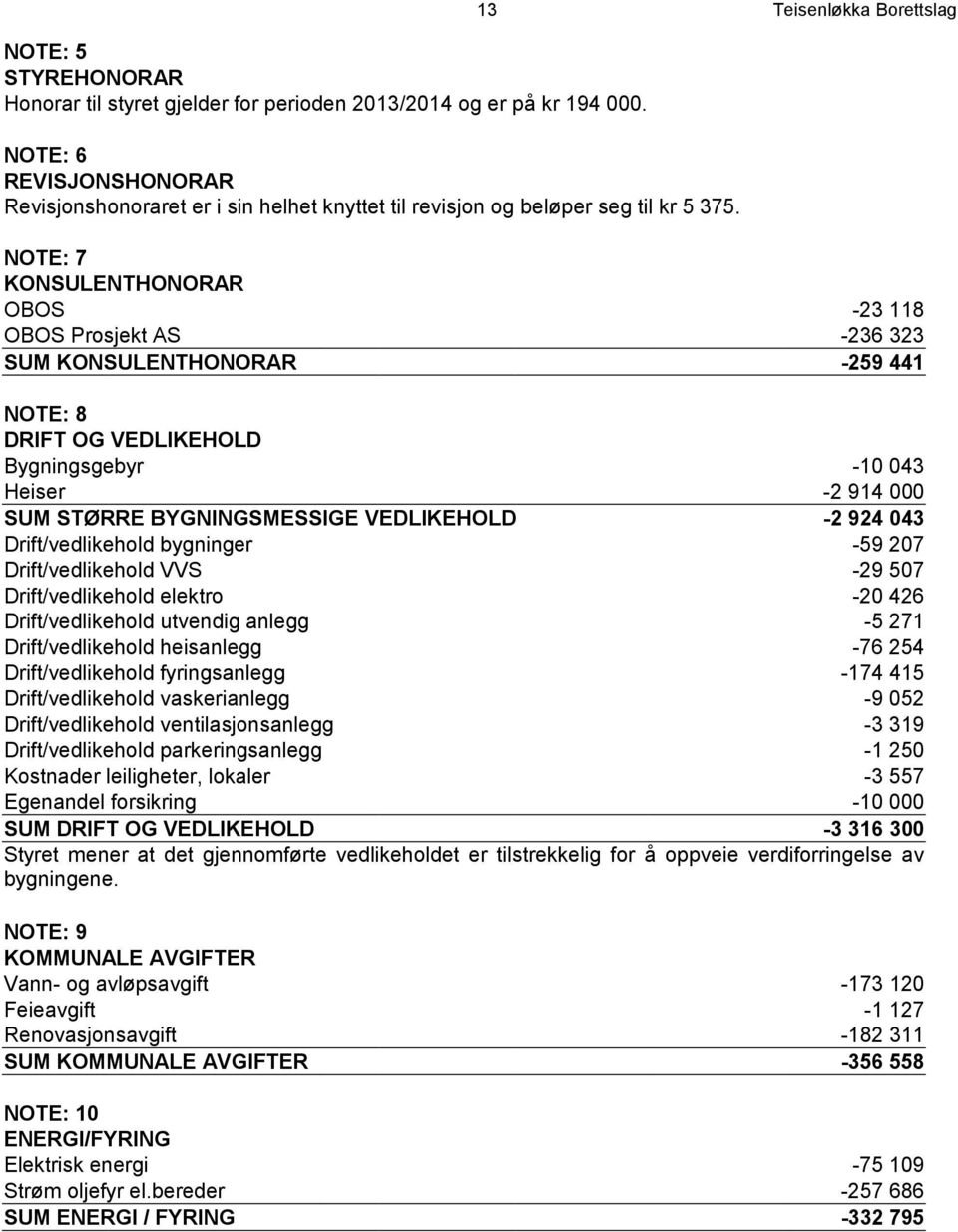 13 Teisenløkka Borettslag

NOTE: 5
STYREHONORAR
Honorar til styret gjelder for perioden 2013/2014 og er på kr 194 000.

NOTE: 6
REVISJONSHONORAR
Revisjonshonoraret er i sin helhet knyttet til revisjon og beløper seg til kr 5 375.

NOTE: 7
KONSULENTHONORAR

| | |
|---|---|
| OBOS | -23 118 |
| OBOS Prosjekt AS | -236 323 |
| SUM KONSULENTHONORAR | -259 441 |

NOTE: 8
DRIFT OG VEDLIKEHOLD

| | |
|---|---|
| Bygningsgebyr | -10 043 |
| Heiser | -2 914 000 |
| SUM STØRRE BYGNINGSMESSIGE VEDLIKEHOLD | -2 924 043 |
| Drift/vedlikehold bygninger | -59 207 |
| Drift/vedlikehold VVS | -29 507 |
| Drift/vedlikehold elektro | -20 426 |
| Drift/vedlikehold utvendig anlegg | -5 271 |
| Drift/vedlikehold heisanlegg | -76 254 |
| Drift/vedlikehold fyringsanlegg | -174 415 |
| Drift/vedlikehold vaskerianlegg | -9 052 |
| Drift/vedlikehold ventilasjonsanlegg | -3 319 |
| Drift/vedlikehold parkeringsanlegg | -1 250 |
| Kostnader leiligheter, lokaler | -3 557 |
| Egenandel forsikring | -10 000 |
| SUM DRIFT OG VEDLIKEHOLD | -3 316 300 |

Styret mener at det gjennomførte vedlikeholdet er tilstrekkelig for å oppveie verdiforringelse av bygningene.

NOTE: 9
KOMMUNALE AVGIFTER

| | |
|---|---|
| Vann- og avløpsavgift | -173 120 |
| Feieavgift | -1 127 |
| Renovasjonsavgift | -182 311 |
| SUM KOMMUNALE AVGIFTER | -356 558 |

NOTE: 10
ENERGI/FYRING

| | |
|---|---|
| Elektrisk energi | -75 109 |
| Strøm oljefyr el.bereder | -257 686 |
| SUM ENERGI / FYRING | -332 795 |